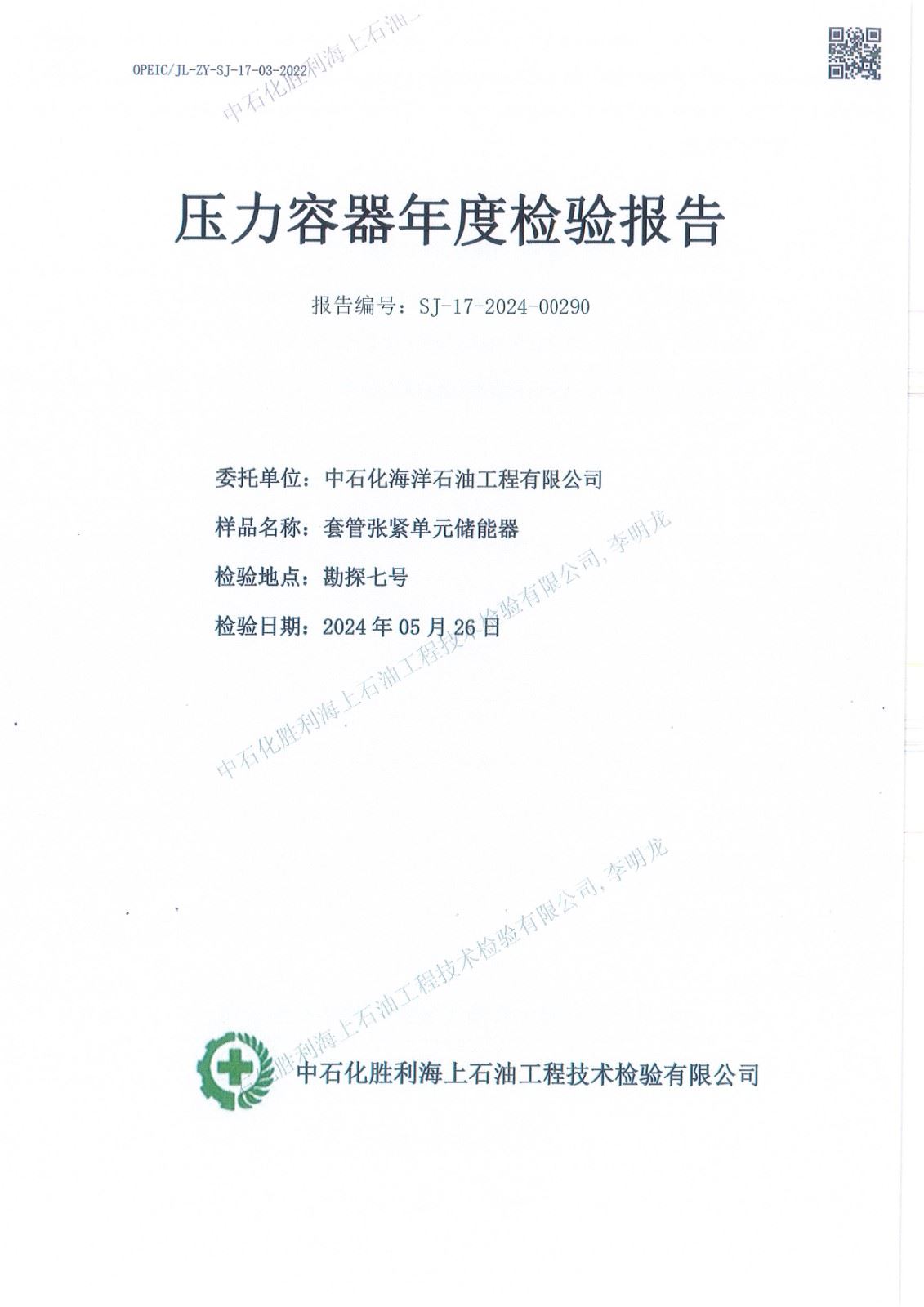 OPEIC/JL-ZY-SJ-17-03-2022

中石化胜利海上石油

压力容器年度检验报告

报告编号：SJ-17-2024-00290

委托单位：中石化海洋石油工程有限公司

样品名称：套管张紧单元储能器

检验地点：勘探七号

检验日期：2024 年 05 月 26 日

中石化胜利海上石油工程技术检验有限公司, 李明龙

中石化胜利海上石油工程技术检验有限公司, 李明龙

中石化胜利海上石油工程技术检验有限公司